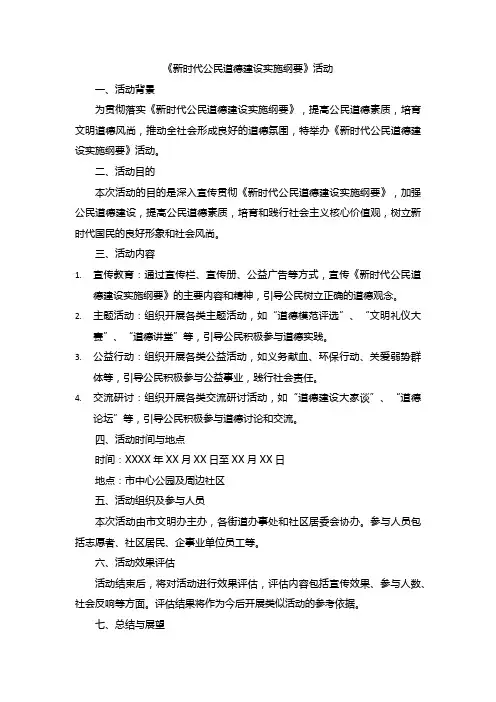 《新时代公民道德建设实施纲要》活动

一、活动背景

为贯彻落实《新时代公民道德建设实施纲要》，提高公民道德素质，培育文明道德风尚，推动全社会形成良好的道德氛围，特举办《新时代公民道德建设实施纲要》活动。

二、活动目的

本次活动的目的是深入宣传贯彻《新时代公民道德建设实施纲要》，加强公民道德建设，提高公民道德素质，培育和践行社会主义核心价值观，树立新时代国民的良好形象和社会风尚。

三、活动内容

1. 宣传教育：通过宣传栏、宣传册、公益广告等方式，宣传《新时代公民道德建设实施纲要》的主要内容和精神，引导公民树立正确的道德观念。

2. 主题活动：组织开展各类主题活动，如“道德模范评选”、“文明礼仪大赛”、“道德讲堂”等，引导公民积极参与道德实践。

3. 公益行动：组织开展各类公益活动，如义务献血、环保行动、关爱弱势群体等，引导公民积极参与公益事业，践行社会责任。

4. 交流研讨：组织开展各类交流研讨活动，如“道德建设大家谈”、“道德论坛”等，引导公民积极参与道德讨论和交流。

四、活动时间与地点

时间：XXXX 年 XX 月 XX 日至 XX 月 XX 日

地点：市中心公园及周边社区

五、活动组织及参与人员

本次活动由市文明办主办，各街道办事处和社区居委会协办。参与人员包括志愿者、社区居民、企事业单位员工等。

六、活动效果评估

活动结束后，将对活动进行效果评估，评估内容包括宣传效果、参与人数、社会反响等方面。评估结果将作为今后开展类似活动的参考依据。

七、总结与展望